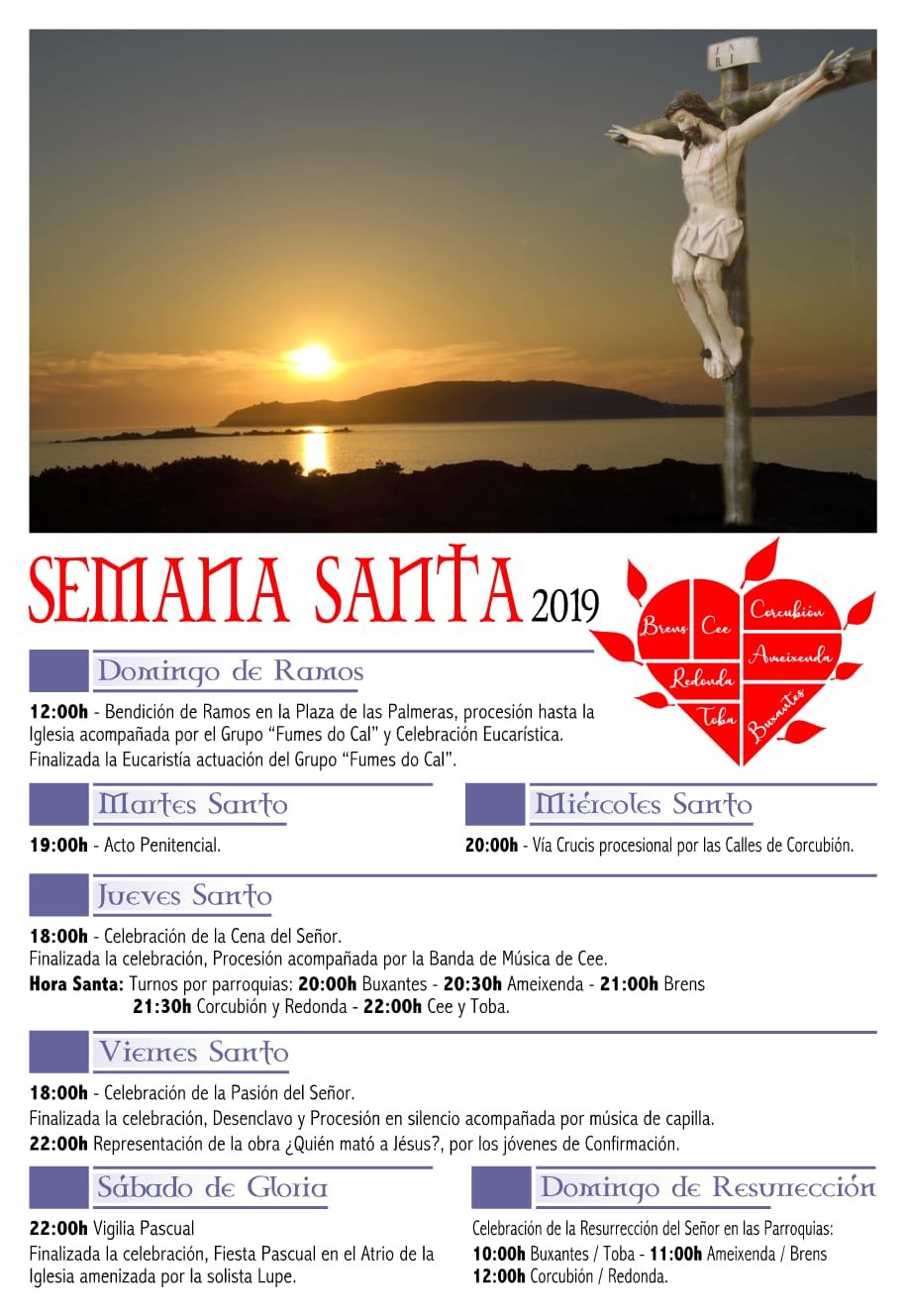 INRI

SEMANA SANTA 2019

Brens Cee Corcubión Ameixenda Redonda Toba Buxantes

Domingo de Ramos

**12:00h** - Bendición de Ramos en la Plaza de las Palmeras, procesión hasta la Iglesia acompañada por el Grupo "Fumes do Cal" y Celebración Eucarística. Finalizada la Eucaristía actuación del Grupo "Fumes do Cal".

Martes Santo

**19:00h** - Acto Penitencial.

Miércoles Santo

**20:00h** - Vía Crucis procesional por las Calles de Corcubión.

Jueves Santo

**18:00h** - Celebración de la Cena del Señor.
Finalizada la celebración, Procesión acompañada por la Banda de Música de Cee.
**Hora Santa:** Turnos por parroquias: **20:00h** Buxantes - **20:30h** Ameixenda - **21:00h** Brens
**21:30h** Corcubión y Redonda - **22:00h** Cee y Toba.

Viernes Santo

**18:00h** - Celebración de la Pasión del Señor.
Finalizada la celebración, Desenclavo y Procesión en silencio acompañada por música de capilla.
**22:00h** Representación de la obra ¿Quién mató a Jésus?, por los jóvenes de Confirmación.

Sábado de Gloria

**22:00h** Vigilia Pascual
Finalizada la celebración, Fiesta Pascual en el Atrio de la Iglesia amenizada por la solista Lupe.

Domingo de Resurrección

Celebración de la Resurrección del Señor en las Parroquias:
**10:00h** Buxantes / Toba - **11:00h** Ameixenda / Brens
**12:00h** Corcubión / Redonda.